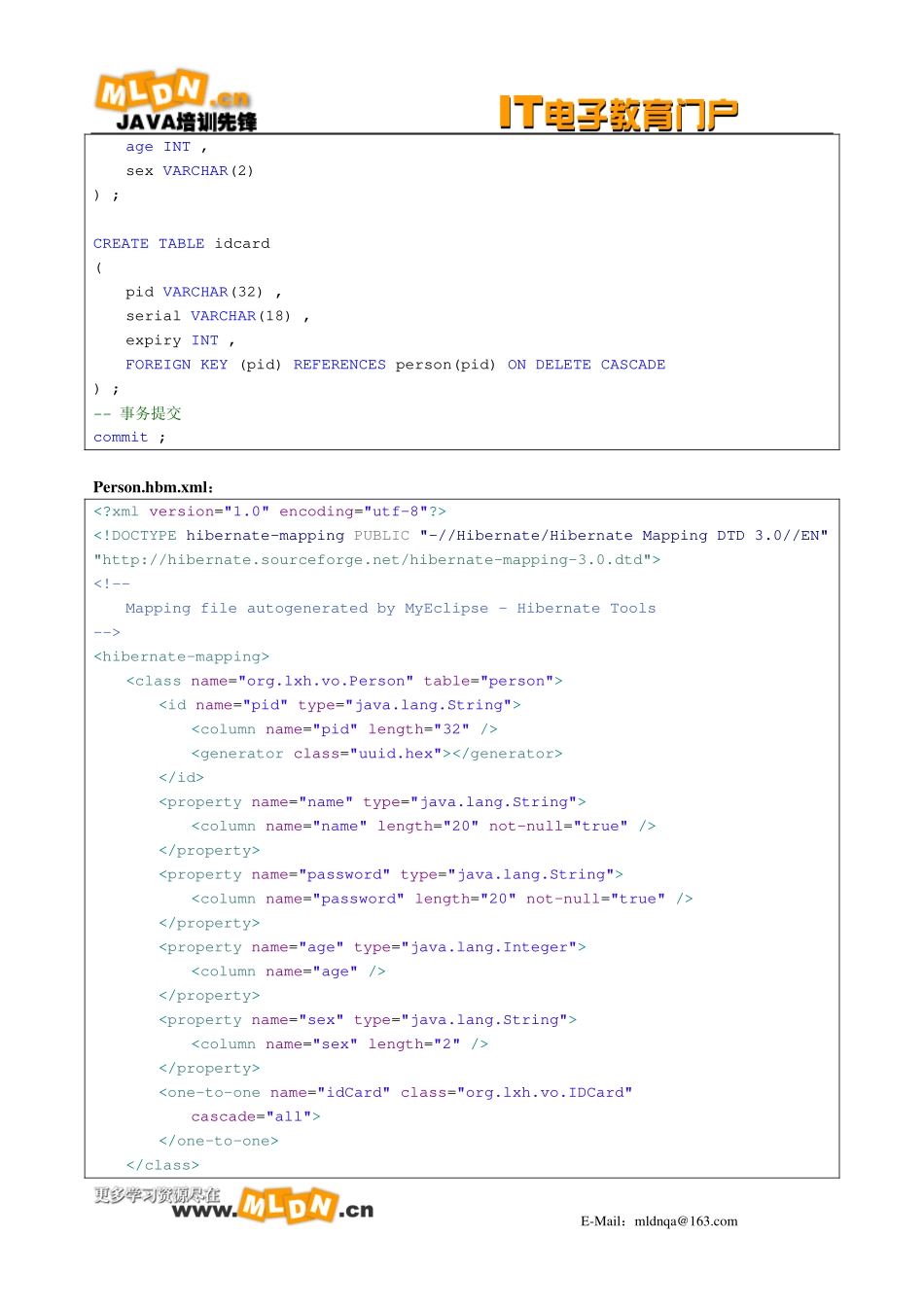 MLDN.cn JAVA培训先锋

IT电子教育门户

age INT ,
sex VARCHAR(2)
) ;

CREATE TABLE idcard
(
pid VARCHAR(32) ,
serial VARCHAR(18) ,
expiry INT ,
FOREIGN KEY (pid) REFERENCES person(pid) ON DELETE CASCADE
) ;
-- 事务提交
commit ;

Person.hbm.xml:

<?xml version="1.0" encoding="utf-8"?>
<!DOCTYPE hibernate-mapping PUBLIC "-//Hibernate/Hibernate Mapping DTD 3.0//EN"
"http://hibernate.sourceforge.net/hibernate-mapping-3.0.dtd">
<!--
Mapping file autogenerated by MyEclipse - Hibernate Tools
-->
<hibernate-mapping>
<class name="org.lxh.vo.Person" table="person">
<id name="pid" type="java.lang.String">
<column name="pid" length="32" />
<generator class="uuid.hex"></generator>
</id>
<property name="name" type="java.lang.String">
<column name="name" length="20" not-null="true" />
</property>
<property name="password" type="java.lang.String">
<column name="password" length="20" not-null="true" />
</property>
<property name="age" type="java.lang.Integer">
<column name="age" />
</property>
<property name="sex" type="java.lang.String">
<column name="sex" length="2" />
</property>
<one-to-one name="idCard" class="org.lxh.vo.IDCard"
cascade="all">
</one-to-one>
</class>

更多学习资源尽在 www.MLDN.cn

E-Mail:mldnqa@163.com